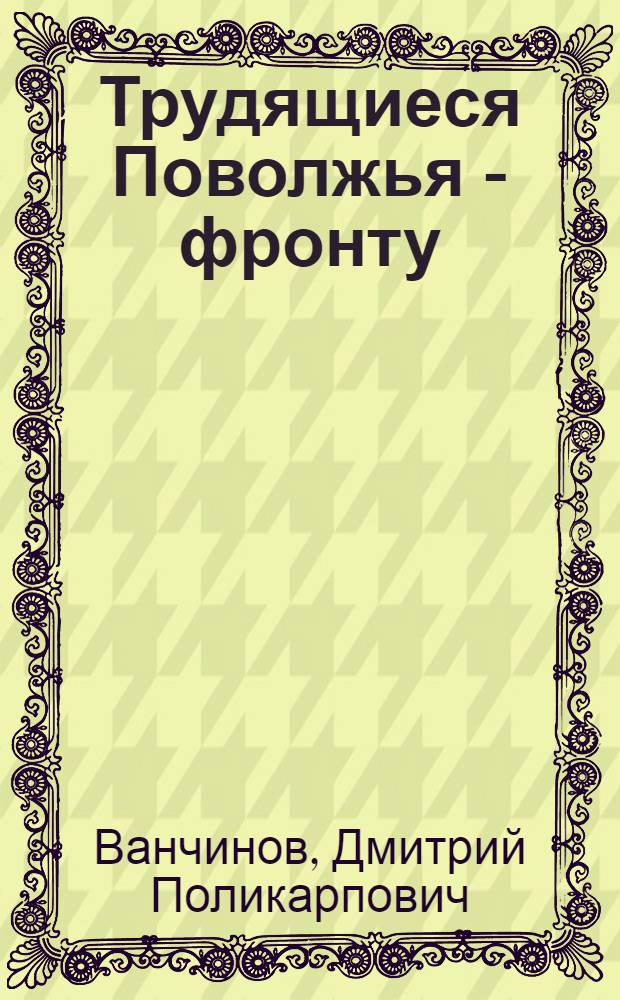 Трудящиеся Поволжья - фронту

Ванчинов, Дмитрий Поликарпович